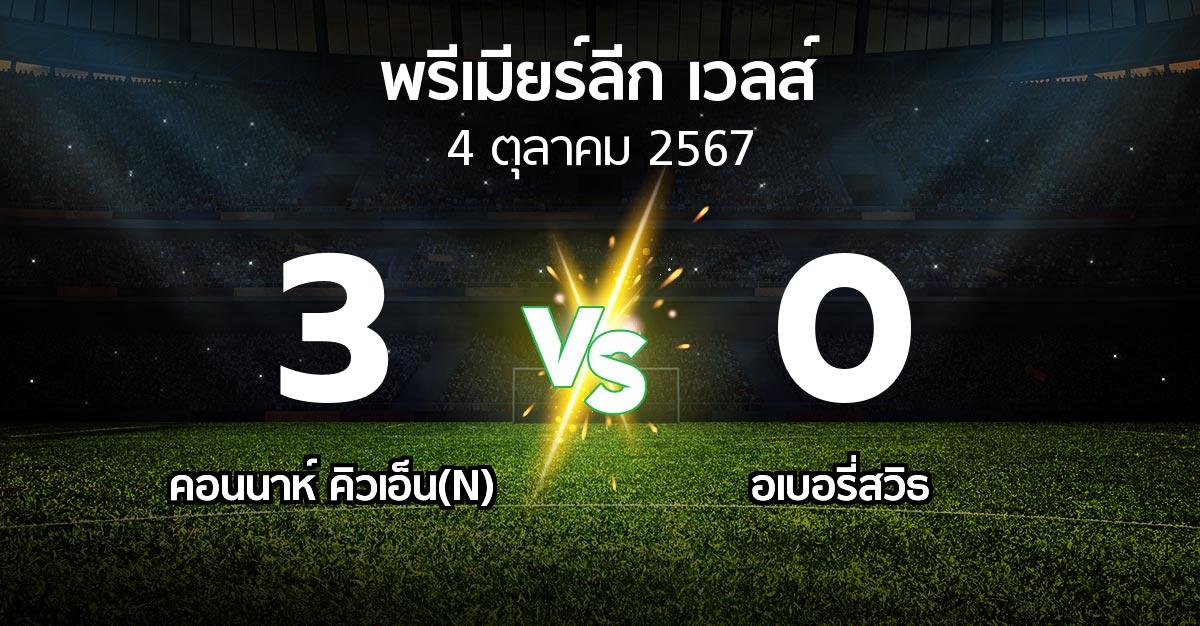 พรีเมียร์ลีก เวลส์
4 ตุลาคม 2567

3

VS

0

คอนนาห์ คิวเอ็น(N)

อเบอรี่สวิธ